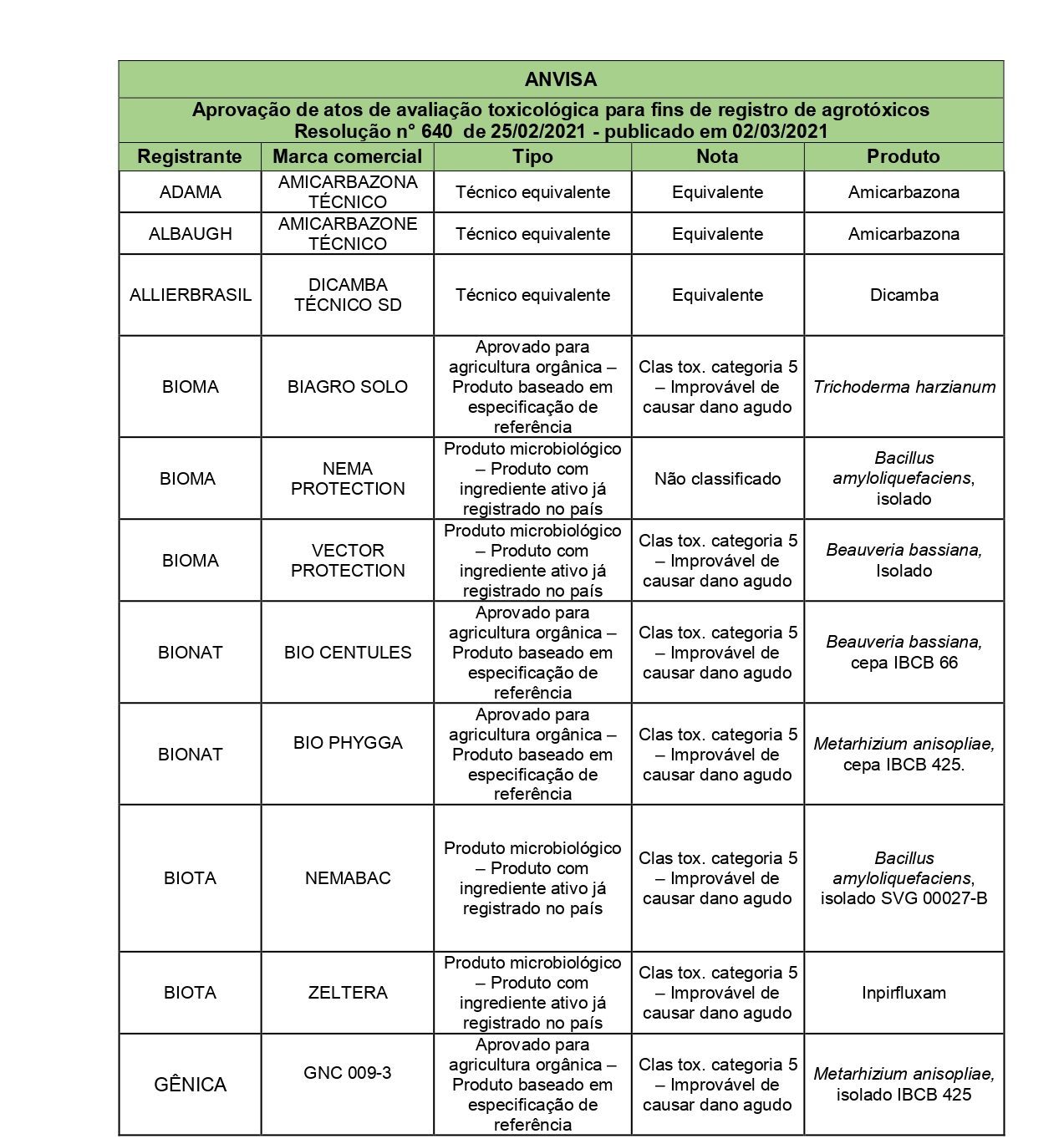 ANVISA

Aprovação de atos de avaliação toxicológica para fins de registro de agrotóxicos
Resolução n° 640 de 25/02/2021 - publicado em 02/03/2021

| Registrante | Marca comercial | Tipo | Nota | Produto |
|---|---|---|---|---|
| ADAMA | AMICARBAZONA TÉCNICO | Técnico equivalente | Equivalente | Amicarbazona |
| ALBAUGH | AMICARBAZONE TÉCNICO | Técnico equivalente | Equivalente | Amicarbazona |
| ALLIERBRASIL | DICAMBA TÉCNICO SD | Técnico equivalente | Equivalente | Dicamba |
| BIOMA | BIAGRO SOLO | Aprovado para agricultura orgânica – Produto baseado em especificação de referência | Clas tox. categoria 5 – Improvável de causar dano agudo | Trichoderma harzianum |
| BIOMA | NEMA PROTECTION | Produto microbiológico – Produto com ingrediente ativo já registrado no país | Não classificado | Bacillus amyloliquefaciens, isolado |
| BIOMA | VECTOR PROTECTION | Produto microbiológico – Produto com ingrediente ativo já registrado no país | Clas tox. categoria 5 – Improvável de causar dano agudo | Beauveria bassiana, Isolado |
| BIONAT | BIO CENTULES | Aprovado para agricultura orgânica – Produto baseado em especificação de referência | Clas tox. categoria 5 – Improvável de causar dano agudo | Beauveria bassiana, cepa IBCB 66 |
| BIONAT | BIO PHYGGA | Aprovado para agricultura orgânica – Produto baseado em especificação de referência | Clas tox. categoria 5 – Improvável de causar dano agudo | Metarhizium anisopliae, cepa IBCB 425. |
| BIOTA | NEMABAC | Produto microbiológico – Produto com ingrediente ativo já registrado no país | Clas tox. categoria 5 – Improvável de causar dano agudo | Bacillus amyloliquefaciens, isolado SVG 00027-B |
| BIOTA | ZELTERA | Produto microbiológico – Produto com ingrediente ativo já registrado no país | Clas tox. categoria 5 – Improvável de causar dano agudo | Inpirfluxam |
| GÊNICA | GNC 009-3 | Aprovado para agricultura orgânica – Produto baseado em especificação de referência | Clas tox. categoria 5 – Improvável de causar dano agudo | Metarhizium anisopliae, isolado IBCB 425 |